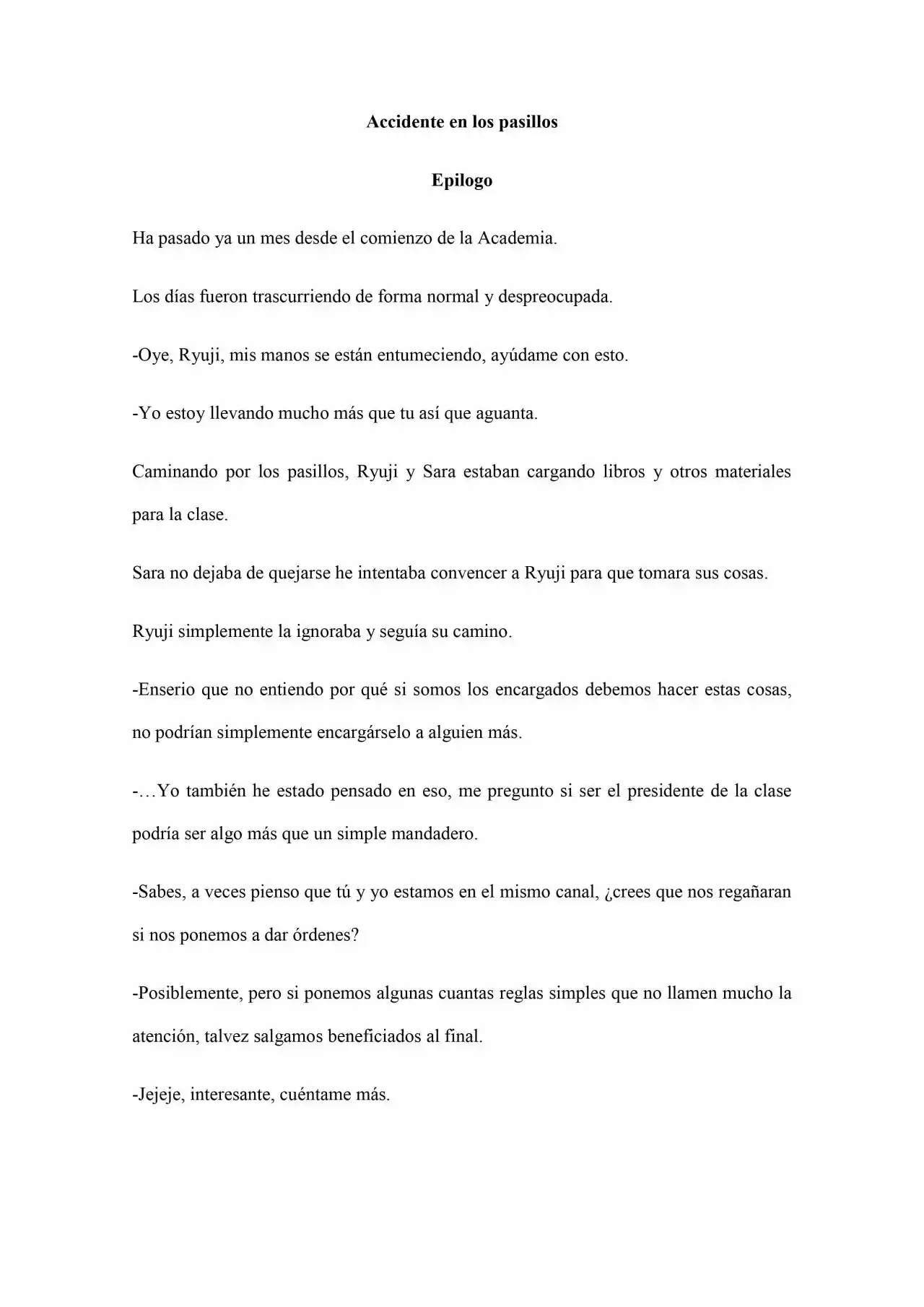 Accidente en los pasillos

Epilogo

Ha pasado ya un mes desde el comienzo de la Academia.

Los días fueron trascurriendo de forma normal y despreocupada.

-Oye, Ryuji, mis manos se están entumeciendo, ayúdame con esto.

-Yo estoy llevando mucho más que tu así que aguanta.

Caminando por los pasillos, Ryuji y Sara estaban cargando libros y otros materiales para la clase.

Sara no dejaba de quejarse he intentaba convencer a Ryuji para que tomara sus cosas.

Ryuji simplemente la ignoraba y seguía su camino.

-Enserio que no entiendo por qué si somos los encargados debemos hacer estas cosas, no podrían simplemente encargárselo a alguien más.

-…Yo también he estado pensado en eso, me pregunto si ser el presidente de la clase podría ser algo más que un simple mandadero.

-Sabes, a veces pienso que tú y yo estamos en el mismo canal, ¿crees que nos regañaran si nos ponemos a dar órdenes?

-Posiblemente, pero si ponemos algunas cuantas reglas simples que no llamen mucho la atención, talvez salgamos beneficiados al final.

-Jejeje, interesante, cuéntame más.